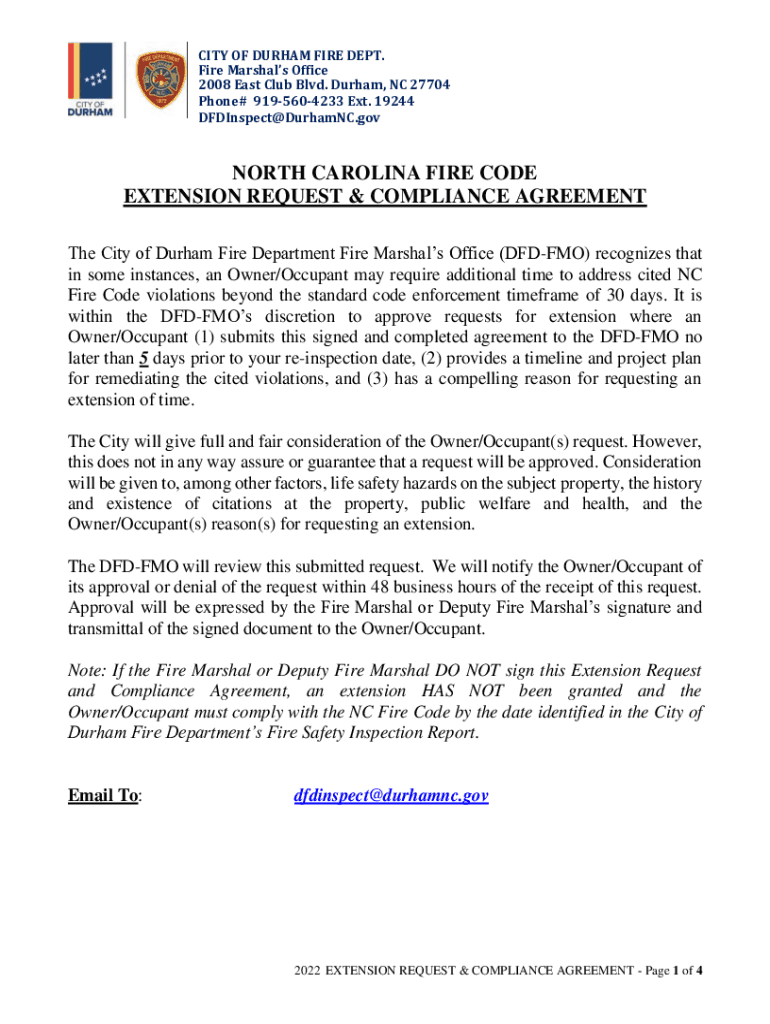 CITY OF DURHAM

CITY OF DURHAM FIRE DEPT.
Fire Marshal's Office
2008 East Club Blvd. Durham, NC 27704
Phone# 919-560-4233 Ext. 19244
DFDInspect@DurhamNC.gov

NORTH CAROLINA FIRE CODE
EXTENSION REQUEST & COMPLIANCE AGREEMENT

The City of Durham Fire Department Fire Marshal's Office (DFD-FMO) recognizes that in some instances, an Owner/Occupant may require additional time to address cited NC Fire Code violations beyond the standard code enforcement timeframe of 30 days. It is within the DFD-FMO's discretion to approve requests for extension where an Owner/Occupant (1) submits this signed and completed agreement to the DFD-FMO no later than 5 days prior to your re-inspection date, (2) provides a timeline and project plan for remediating the cited violations, and (3) has a compelling reason for requesting an extension of time.

The City will give full and fair consideration of the Owner/Occupant(s) request. However, this does not in any way assure or guarantee that a request will be approved. Consideration will be given to, among other factors, life safety hazards on the subject property, the history and existence of citations at the property, public welfare and health, and the Owner/Occupant(s) reason(s) for requesting an extension.

The DFD-FMO will review this submitted request. We will notify the Owner/Occupant of its approval or denial of the request within 48 business hours of the receipt of this request. Approval will be expressed by the Fire Marshal or Deputy Fire Marshal's signature and transmittal of the signed document to the Owner/Occupant.

Note: If the Fire Marshal or Deputy Fire Marshal DO NOT sign this Extension Request and Compliance Agreement, an extension HAS NOT been granted and the Owner/Occupant must comply with the NC Fire Code by the date identified in the City of Durham Fire Department's Fire Safety Inspection Report.

Email To: dfdinspect@durhamnc.gov

2022 EXTENSION REQUEST & COMPLIANCE AGREEMENT - Page 1 of 4